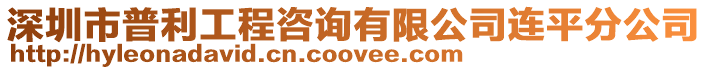 深圳市普利工程咨询有限公司连平分公司
http://hyleonadavid.cn.coovee.com